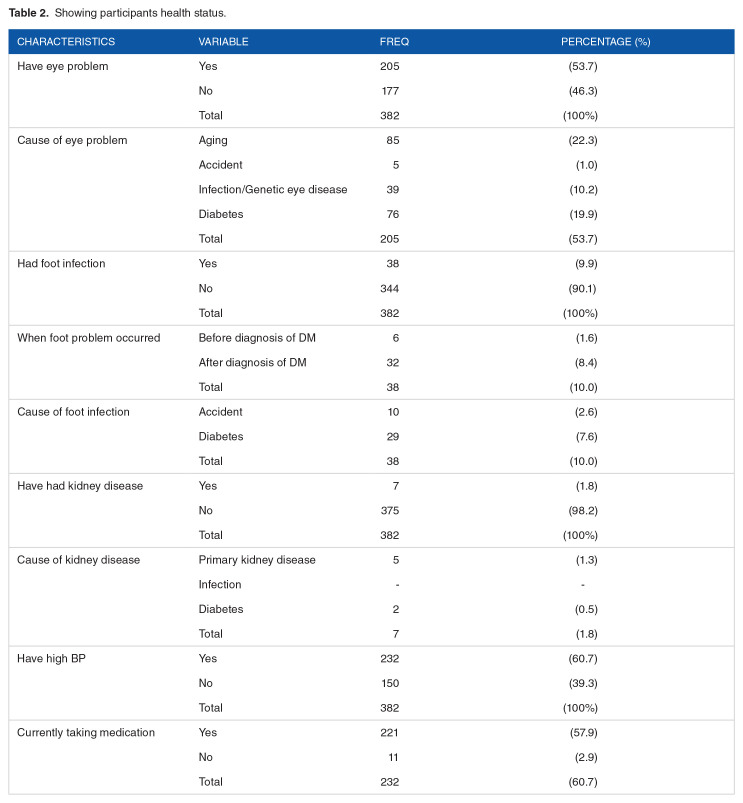 **Table 2.** Showing participants health status.

| CHARACTERISTICS | VARIABLE | FREQ | PERCENTAGE (%) |
|---|---|---|---|
| Have eye problem | Yes | 205 | (53.7) |
| | No | 177 | (46.3) |
| | Total | 382 | (100%) |
| Cause of eye problem | Aging | 85 | (22.3) |
| | Accident | 5 | (1.0) |
| | Infection/Genetic eye disease | 39 | (10.2) |
| | Diabetes | 76 | (19.9) |
| | Total | 205 | (53.7) |
| Had foot infection | Yes | 38 | (9.9) |
| | No | 344 | (90.1) |
| | Total | 382 | (100%) |
| When foot problem occurred | Before diagnosis of DM | 6 | (1.6) |
| | After diagnosis of DM | 32 | (8.4) |
| | Total | 38 | (10.0) |
| Cause of foot infection | Accident | 10 | (2.6) |
| | Diabetes | 29 | (7.6) |
| | Total | 38 | (10.0) |
| Have had kidney disease | Yes | 7 | (1.8) |
| | No | 375 | (98.2) |
| | Total | 382 | (100%) |
| Cause of kidney disease | Primary kidney disease | 5 | (1.3) |
| | Infection | - | - |
| | Diabetes | 2 | (0.5) |
| | Total | 7 | (1.8) |
| Have high BP | Yes | 232 | (60.7) |
| | No | 150 | (39.3) |
| | Total | 382 | (100%) |
| Currently taking medication | Yes | 221 | (57.9) |
| | No | 11 | (2.9) |
| | Total | 232 | (60.7) |